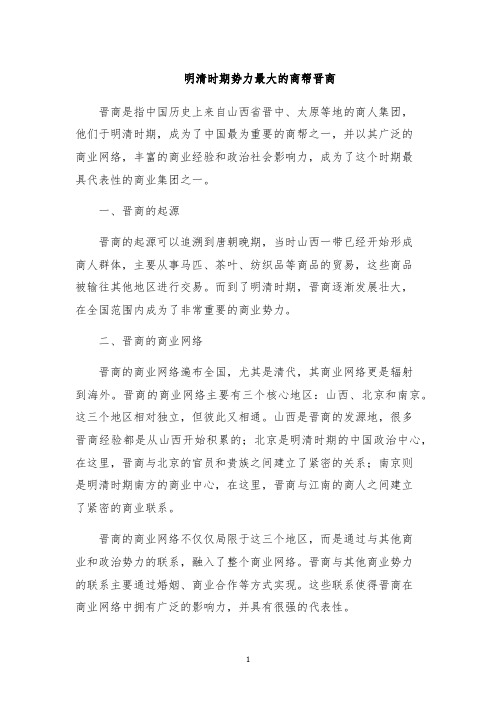 明清时期势力最大的商帮晋商

晋商是指中国历史上来自山西省晋中、太原等地的商人集团，他们于明清时期，成为了中国最为重要的商帮之一，并以其广泛的商业网络，丰富的商业经验和政治社会影响力，成为了这个时期最具代表性的商业集团之一。

一、晋商的起源

晋商的起源可以追溯到唐朝晚期，当时山西一带已经开始形成商人群体，主要从事马匹、茶叶、纺织品等商品的贸易，这些商品被输往其他地区进行交易。而到了明清时期，晋商逐渐发展壮大，在全国范围内成为了非常重要的商业势力。

二、晋商的商业网络

晋商的商业网络遍布全国，尤其是清代，其商业网络更是辐射到海外。晋商的商业网络主要有三个核心地区：山西、北京和南京。这三个地区相对独立，但彼此又相通。山西是晋商的发源地，很多晋商经验都是从山西开始积累的；北京是明清时期的中国政治中心，在这里，晋商与北京的官员和贵族之间建立了紧密的关系；南京则是明清时期南方的商业中心，在这里，晋商与江南的商人之间建立了紧密的商业联系。

晋商的商业网络不仅仅局限于这三个地区，而是通过与其他商业和政治势力的联系，融入了整个商业网络。晋商与其他商业势力的联系主要通过婚姻、商业合作等方式实现。这些联系使得晋商在商业网络中拥有广泛的影响力，并具有很强的代表性。

1